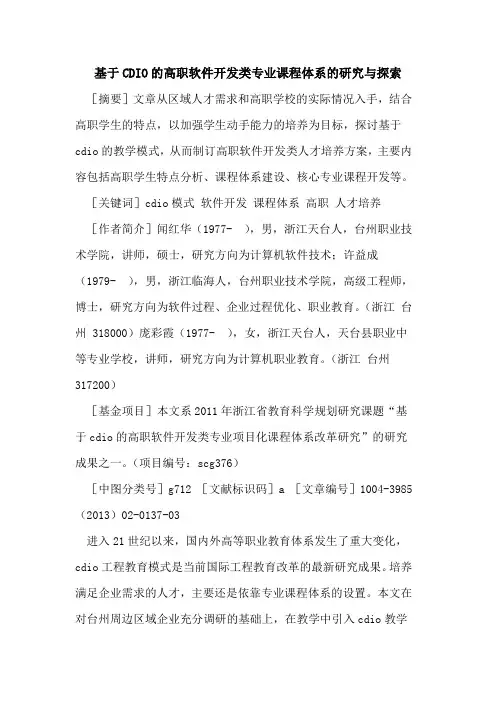 基于CDIO的高职软件开发类专业课程体系的研究与探索

［摘要］文章从区域人才需求和高职学校的实际情况入手，结合高职学生的特点，以加强学生动手能力的培养为目标，探讨基于cdio的教学模式，从而制订高职软件开发类人才培养方案，主要内容包括高职学生特点分析、课程体系建设、核心专业课程开发等。

［关键词］cdio模式 软件开发 课程体系 高职 人才培养

［作者简介］闻红华（1977- ），男，浙江天台人，台州职业技术学院，讲师，硕士，研究方向为计算机软件技术；许益成（1979- ），男，浙江临海人，台州职业技术学院，高级工程师，博士，研究方向为软件过程、企业过程优化、职业教育。（浙江 台州 318000）庞彩霞（1977- ），女，浙江天台人，天台县职业中等专业学校，讲师，研究方向为计算机职业教育。（浙江 台州 317200）

［基金项目］本文系2011年浙江省教育科学规划研究课题“基于cdio的高职软件开发类专业项目化课程体系改革研究”的研究成果之一。（项目编号：scg376）

［中图分类号］g712 ［文献标识码］a ［文章编号］1004-3985（2013）02-0137-03

进入21世纪以来，国内外高等职业教育体系发生了重大变化，cdio工程教育模式是当前国际工程教育改革的最新研究成果。培养满足企业需求的人才，主要还是依靠专业课程体系的设置。本文在对台州周边区域企业充分调研的基础上，在教学中引入cdio教学